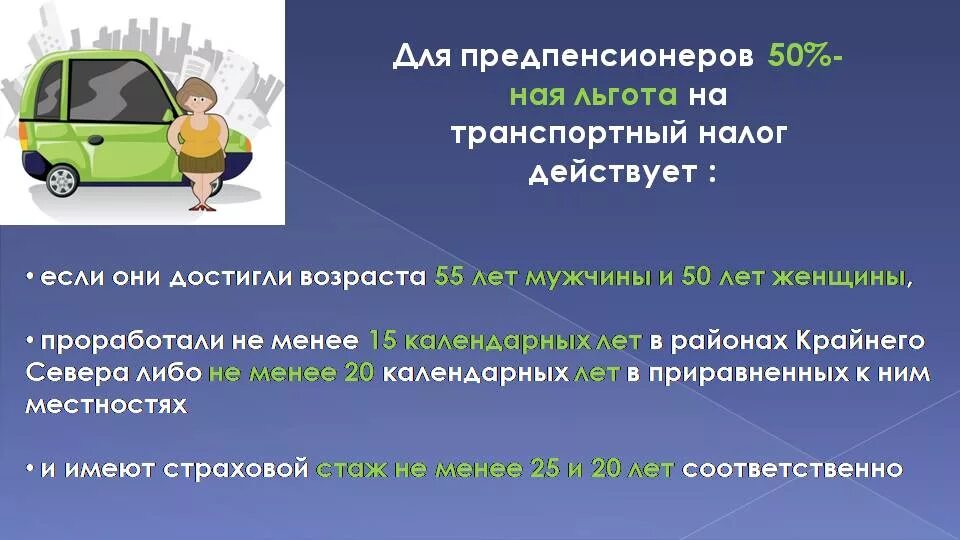 Для предпенсионеров 50%-ная льгота на транспортный налог действует :

• если они достигли возраста 55 лет мужчины и 50 лет женщины,

• проработали не менее 15 календарных лет в районах Крайнего Севера либо не менее 20 календарных лет в приравненных к ним местностях

• и имеют страховой стаж не менее 25 и 20 лет соответственно